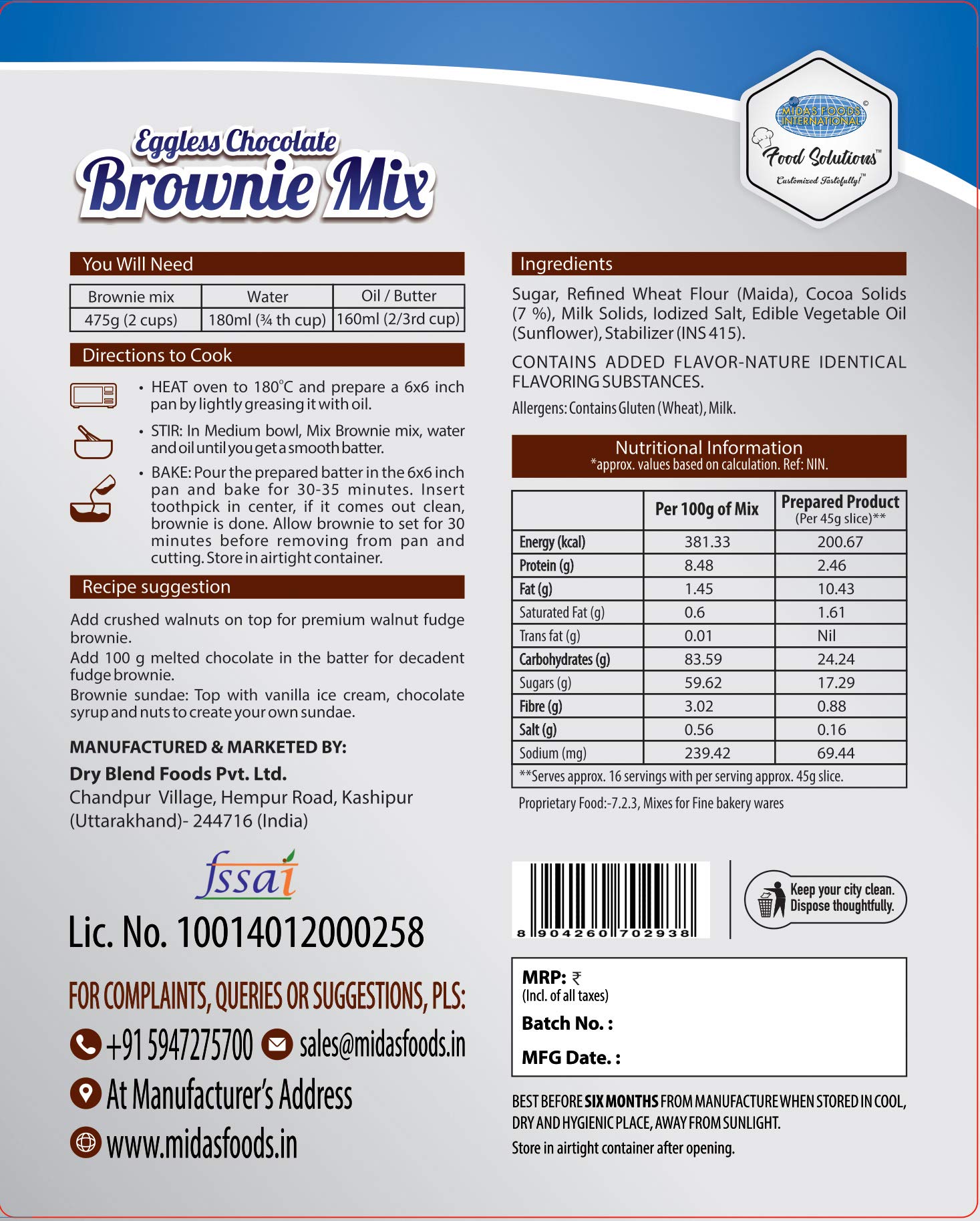 MIDAS FOODS INTERNATIONAL ©
Food Solutions™
Customized Tastefully!™

Eggless Chocolate
Brownie Mix

You Will Need

| Brownie mix | Water | Oil / Butter |
|---|---|---|
| 475g (2 cups) | 180ml (¾ th cup) | 160ml (2/3rd cup) |

Directions to Cook

• HEAT oven to 180°C and prepare a 6x6 inch pan by lightly greasing it with oil.

• STIR: In Medium bowl, Mix Brownie mix, water and oil until you get a smooth batter.

• BAKE: Pour the prepared batter in the 6x6 inch pan and bake for 30-35 minutes. Insert toothpick in center, if it comes out clean, brownie is done. Allow brownie to set for 30 minutes before removing from pan and cutting. Store in airtight container.

Recipe suggestion

Add crushed walnuts on top for premium walnut fudge brownie.
Add 100 g melted chocolate in the batter for decadent fudge brownie.
Brownie sundae: Top with vanilla ice cream, chocolate syrup and nuts to create your own sundae.

MANUFACTURED & MARKETED BY:
Dry Blend Foods Pvt. Ltd.
Chandpur Village, Hempur Road, Kashipur (Uttarakhand)- 244716 (India)

fssai
Lic. No. 10014012000258

FOR COMPLAINTS, QUERIES OR SUGGESTIONS, PLS:
+91 5947275700 sales@midasfoods.in
At Manufacturer's Address
www.midasfoods.in

Ingredients

Sugar, Refined Wheat Flour (Maida), Cocoa Solids (7 %), Milk Solids, Iodized Salt, Edible Vegetable Oil (Sunflower), Stabilizer (INS 415).

CONTAINS ADDED FLAVOR-NATURE IDENTICAL FLAVORING SUBSTANCES.

Allergens: Contains Gluten (Wheat), Milk.

Nutritional Information
*approx. values based on calculation. Ref: NIN.

| | Per 100g of Mix | Prepared Product (Per 45g slice)** |
|---|---|---|
| Energy (kcal) | 381.33 | 200.67 |
| Protein (g) | 8.48 | 2.46 |
| Fat (g) | 1.45 | 10.43 |
| Saturated Fat (g) | 0.6 | 1.61 |
| Trans fat (g) | 0.01 | Nil |
| Carbohydrates (g) | 83.59 | 24.24 |
| Sugars (g) | 59.62 | 17.29 |
| Fibre (g) | 3.02 | 0.88 |
| Salt (g) | 0.56 | 0.16 |
| Sodium (mg) | 239.42 | 69.44 |

**Serves approx. 16 servings with per serving approx. 45g slice.

Proprietary Food:-7.2.3, Mixes for Fine bakery wares

8 904260 702938

Keep your city clean. Dispose thoughtfully.

MRP: ₹
(Incl. of all taxes)
Batch No. :
MFG Date. :

BEST BEFORE SIX MONTHS FROM MANUFACTURE WHEN STORED IN COOL, DRY AND HYGIENIC PLACE, AWAY FROM SUNLIGHT.
Store in airtight container after opening.